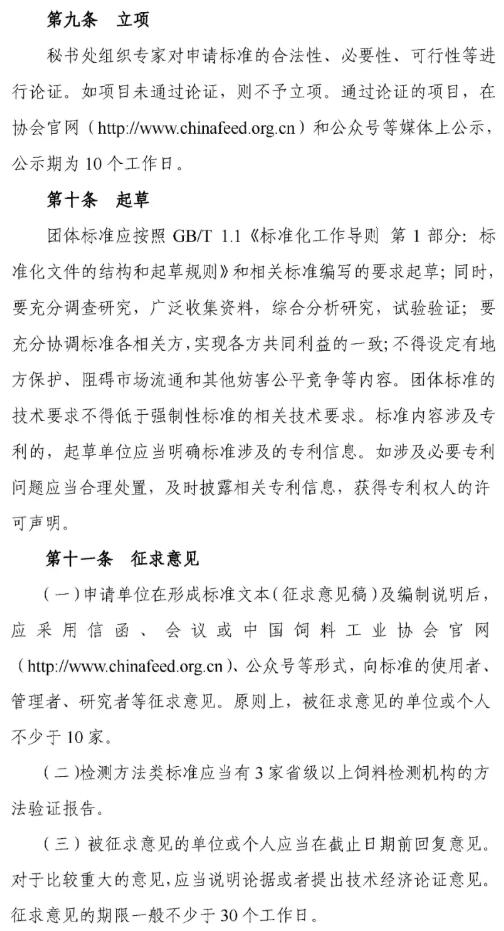 第九条　立项

秘书处组织专家对申请标准的合法性、必要性、可行性等进行论证。如项目未通过论证，则不予立项。通过论证的项目，在协会官网（http://www.chinafeed.org.cn）和公众号等媒体上公示，公示期为 10 个工作日。

第十条　起草

团体标准应按照 GB/T 1.1《标准化工作导则 第 1 部分：标准化文件的结构和起草规则》和相关标准编写的要求起草；同时，要充分调查研究，广泛收集资料，综合分析研究，试验验证；要充分协调标准各相关方，实现各方共同利益的一致；不得设定有地方保护、阻碍市场流通和其他妨害公平竞争等内容。团体标准的技术要求不得低于强制性标准的相关技术要求。标准内容涉及专利的，起草单位应当明确标准涉及的专利信息。如涉及必要专利问题应当合理处置，及时披露相关专利信息，获得专利权人的许可声明。

第十一条　征求意见

（一）申请单位在形成标准文本（征求意见稿）及编制说明后，应采用信函、会议或中国饲料工业协会官网（http://www.chinafeed.org.cn）、公众号等形式，向标准的使用者、管理者、研究者等征求意见。原则上，被征求意见的单位或个人不少于 10 家。

（二）检测方法类标准应当有 3 家省级以上饲料检测机构的方法验证报告。

（三）被征求意见的单位或个人应当在截止日期前回复意见。对于比较重大的意见，应当说明论据或者提出技术经济论证意见。征求意见的期限一般不少于 30 个工作日。